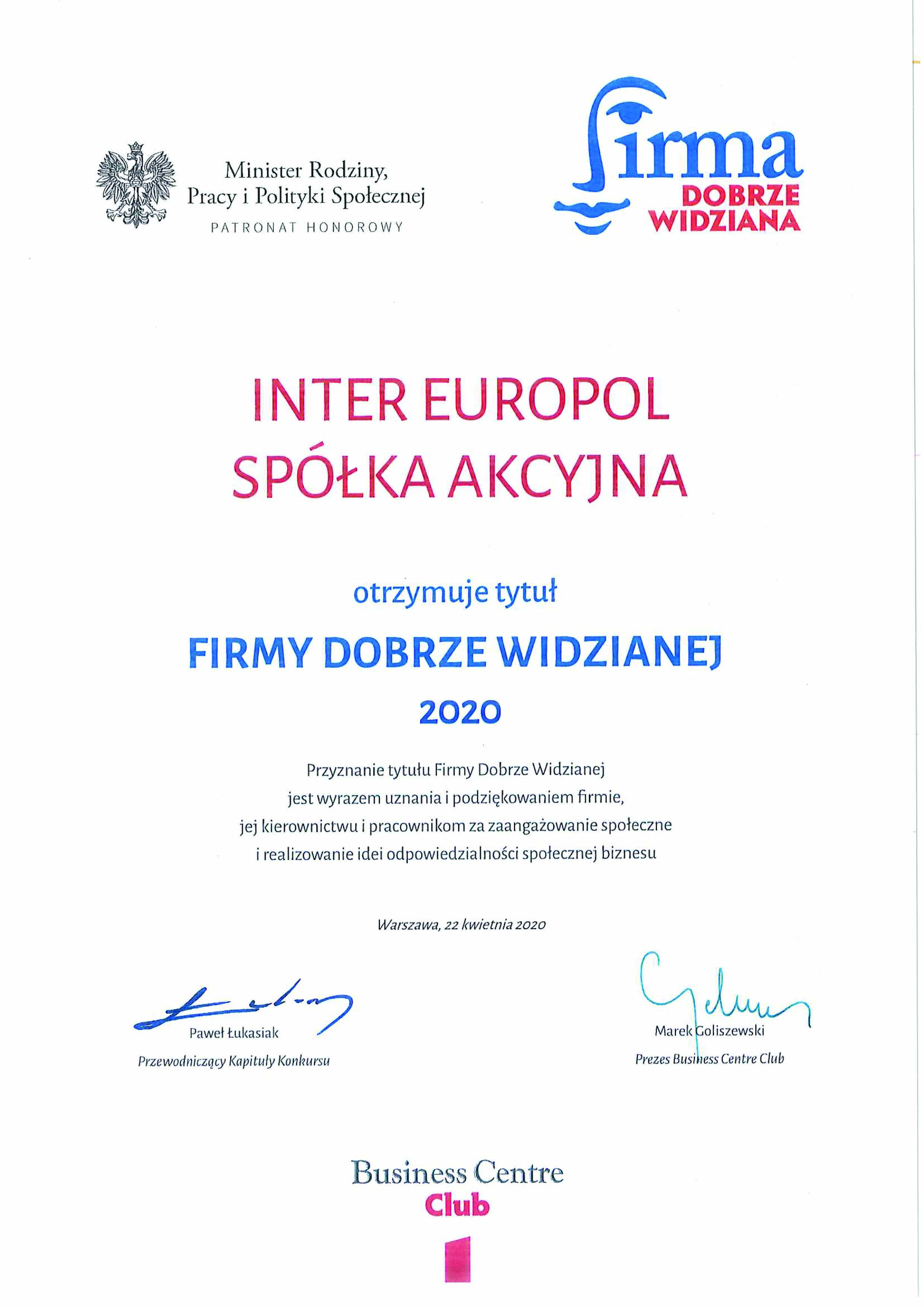 Minister Rodziny, Pracy i Polityki Społecznej
PATRONAT HONOROWY

firma
DOBRZE WIDZIANA

INTER EUROPOL SPÓŁKA AKCYJNA

otrzymuje tytuł

FIRMY DOBRZE WIDZIANEJ

2020

Przyznanie tytułu Firmy Dobrze Widzianej jest wyrazem uznania i podziękowaniem firmie, jej kierownictwu i pracownikom za zaangażowanie społeczne i realizowanie idei odpowiedzialności społecznej biznesu

Warszawa, 22 kwietnia 2020

Paweł Łukasiak
Przewodniczący Kapituły Konkursu

Marek Goliszewski
Prezes Business Centre Club

Business Centre Club